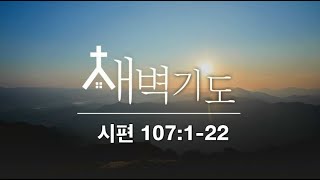 새벽기도

시편 107:1-22